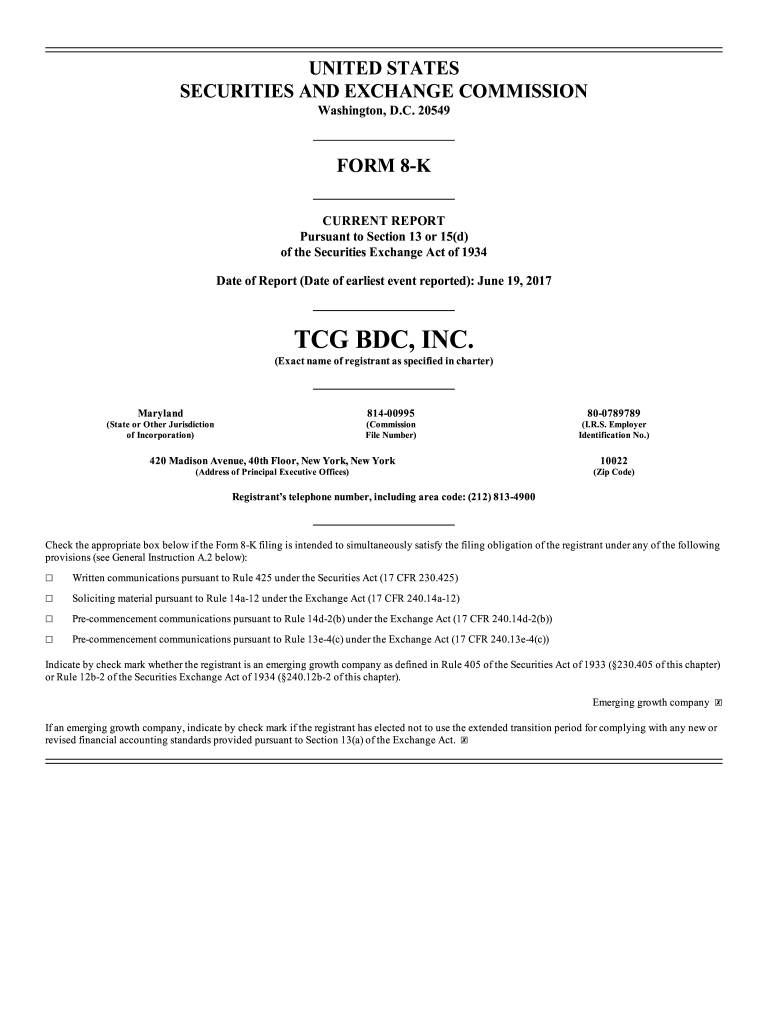 UNITED STATES
SECURITIES AND EXCHANGE COMMISSION
Washington, D.C. 20549

FORM 8-K

CURRENT REPORT
Pursuant to Section 13 or 15(d)
of the Securities Exchange Act of 1934

Date of Report (Date of earliest event reported): June 19, 2017

TCG BDC, INC.
(Exact name of registrant as specified in charter)

| Maryland | 814-00995 | 80-0789789 |
|---|---|---|
| (State or Other Jurisdiction of Incorporation) | (Commission File Number) | (I.R.S. Employer Identification No.) |

| 420 Madison Avenue, 40th Floor, New York, New York | 10022 |
|---|---|
| (Address of Principal Executive Offices) | (Zip Code) |

Registrant's telephone number, including area code: (212) 813-4900

Check the appropriate box below if the Form 8-K filing is intended to simultaneously satisfy the filing obligation of the registrant under any of the following provisions (see General Instruction A.2 below):

☐ Written communications pursuant to Rule 425 under the Securities Act (17 CFR 230.425)

☐ Soliciting material pursuant to Rule 14a-12 under the Exchange Act (17 CFR 240.14a-12)

☐ Pre-commencement communications pursuant to Rule 14d-2(b) under the Exchange Act (17 CFR 240.14d-2(b))

☐ Pre-commencement communications pursuant to Rule 13e-4(c) under the Exchange Act (17 CFR 240.13e-4(c))

Indicate by check mark whether the registrant is an emerging growth company as defined in Rule 405 of the Securities Act of 1933 (§230.405 of this chapter) or Rule 12b-2 of the Securities Exchange Act of 1934 (§240.12b-2 of this chapter).

Emerging growth company ☒

If an emerging growth company, indicate by check mark if the registrant has elected not to use the extended transition period for complying with any new or revised financial accounting standards provided pursuant to Section 13(a) of the Exchange Act. ☒